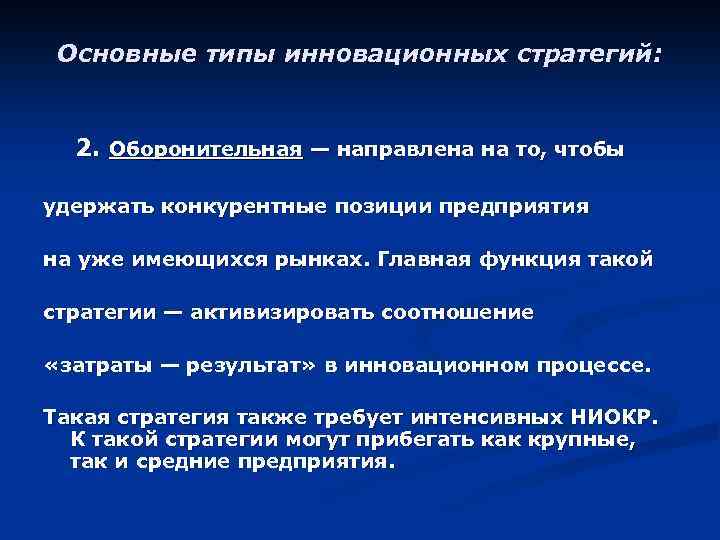 Основные типы инновационных стратегий:

2. Оборонительная — направлена на то, чтобы удержать конкурентные позиции предприятия на уже имеющихся рынках. Главная функция такой стратегии — активизировать соотношение «затраты — результат» в инновационном процессе.

Такая стратегия также требует интенсивных НИОКР. К такой стратегии могут прибегать как крупные, так и средние предприятия.